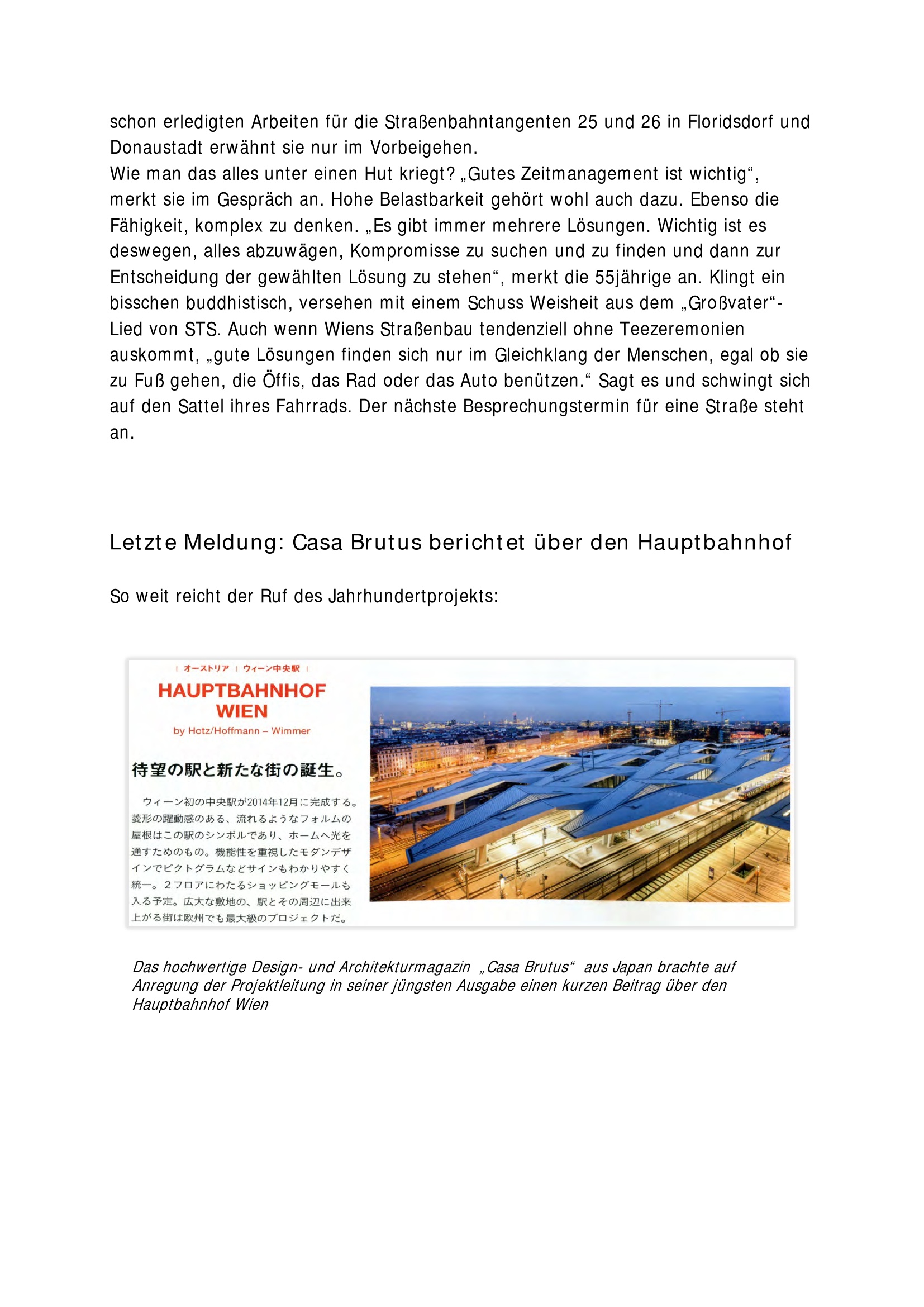 schon erledigten Arbeiten für die Straßenbahntangenten 25 und 26 in Floridsdorf und Donaustadt erwähnt sie nur im Vorbeigehen.
Wie man das alles unter einen Hut kriegt? „Gutes Zeitmanagement ist wichtig“, merkt sie im Gespräch an. Hohe Belastbarkeit gehört wohl auch dazu. Ebenso die Fähigkeit, komplex zu denken. „Es gibt immer mehrere Lösungen. Wichtig ist es deswegen, alles abzuwägen, Kompromisse zu suchen und zu finden und dann zur Entscheidung der gewählten Lösung zu stehen“, merkt die 55jährige an. Klingt ein bisschen buddhistisch, versehen mit einem Schuss Weisheit aus dem „Großvater“-Lied von STS. Auch wenn Wiens Straßenbau tendenziell ohne Teezeremonien auskommt, „gute Lösungen finden sich nur im Gleichklang der Menschen, egal ob sie zu Fuß gehen, die Öffis, das Rad oder das Auto benützen.“ Sagt es und schwingt sich auf den Sattel ihres Fahrrads. Der nächste Besprechungstermin für eine Straße steht an.

Letzte Meldung: Casa Brutus berichtet über den Hauptbahnhof

So weit reicht der Ruf des Jahrhundertprojekts:

| オーストリア | ウィーン中央駅 |

HAUPTBAHNHOF WIEN

by Hotz/Hoffmann – Wimmer

待望の駅と新たな街の誕生。

ウィーン初の中央駅が2014年12月に完成する。菱形の躍動感のある、流れるようなフォルムの屋根はこの駅のシンボルであり、ホームへ光を通すためのもの。機能性を重視したモダンデザインでピクトグラムなどサインもわかりやすく統一。２フロアにわたるショッピングモールも入る予定。広大な敷地の、駅とその周辺に出来上がる街は欧州でも最大級のプロジェクトだ。

Das hochwertige Design- und Architekturmagazin „Casa Brutus“ aus Japan brachte auf Anregung der Projektleitung in seiner jüngsten Ausgabe einen kurzen Beitrag über den Hauptbahnhof Wien